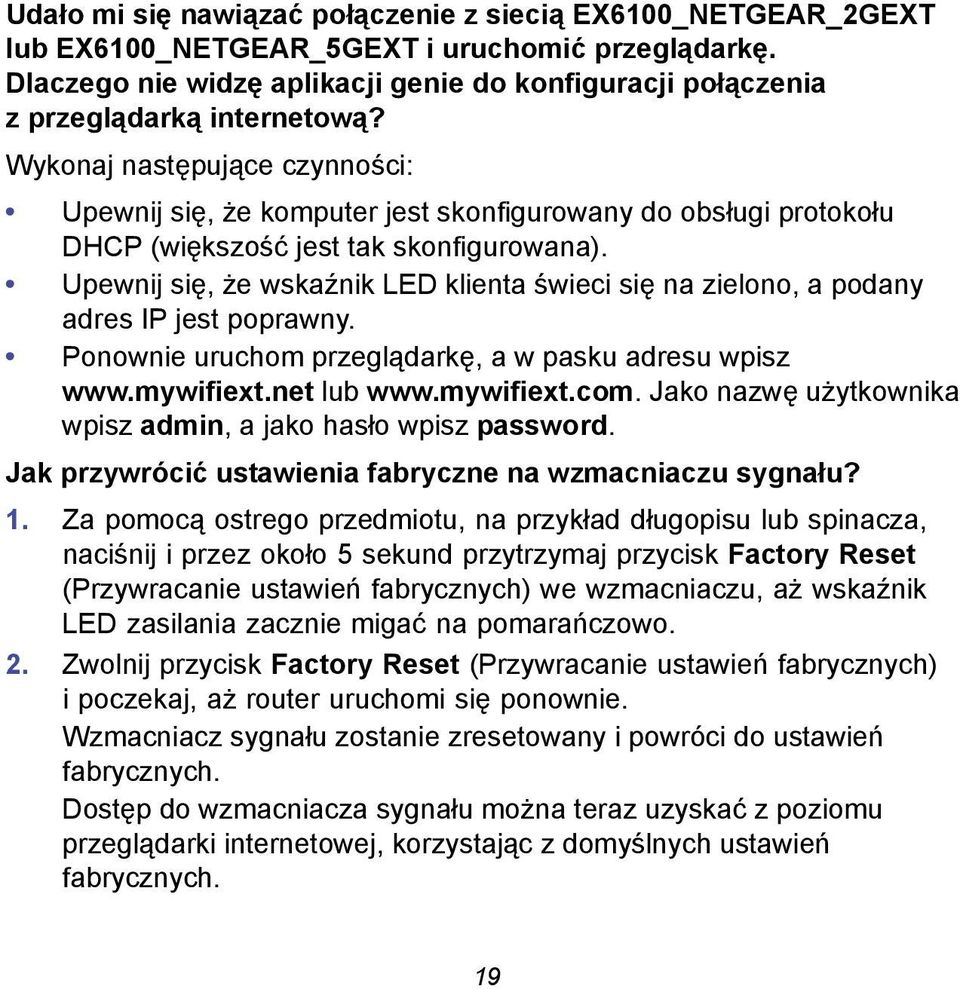 Udało mi się nawiązać połączenie z siecią EX6100_NETGEAR_2GEXT lub EX6100_NETGEAR_5GEXT i uruchomić przeglądarkę. Dlaczego nie widzę aplikacji genie do konfiguracji połączenia z przeglądarką internetową?

Wykonaj następujące czynności:

• Upewnij się, że komputer jest skonfigurowany do obsługi protokołu DHCP (większość jest tak skonfigurowana).
• Upewnij się, że wskaźnik LED klienta świeci się na zielono, a podany adres IP jest poprawny.
• Ponownie uruchom przeglądarkę, a w pasku adresu wpisz www.mywifiext.net lub www.mywifiext.com. Jako nazwę użytkownika wpisz admin, a jako hasło wpisz password.

Jak przywrócić ustawienia fabryczne na wzmacniaczu sygnału?

1. Za pomocą ostrego przedmiotu, na przykład długopisu lub spinacza, naciśnij i przez około 5 sekund przytrzymaj przycisk Factory Reset (Przywracanie ustawień fabrycznych) we wzmacniaczu, aż wskaźnik LED zasilania zacznie migać na pomarańczowo.
2. Zwolnij przycisk Factory Reset (Przywracanie ustawień fabrycznych) i poczekaj, aż router uruchomi się ponownie.
Wzmacniacz sygnału zostanie zresetowany i powróci do ustawień fabrycznych.
Dostęp do wzmacniacza sygnału można teraz uzyskać z poziomu przeglądarki internetowej, korzystając z domyślnych ustawień fabrycznych.

19